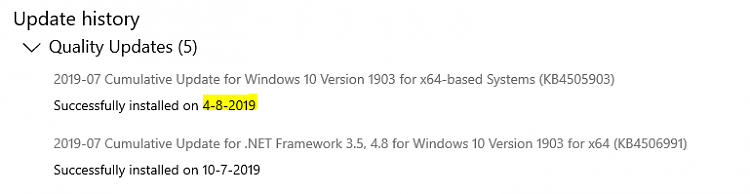 Update history

Quality Updates (5)

2019-07 Cumulative Update for Windows 10 Version 1903 for x64-based Systems (KB4505903)

Successfully installed on 4-8-2019

2019-07 Cumulative Update for .NET Framework 3.5, 4.8 for Windows 10 Version 1903 for x64 (KB4506991)

Successfully installed on 10-7-2019